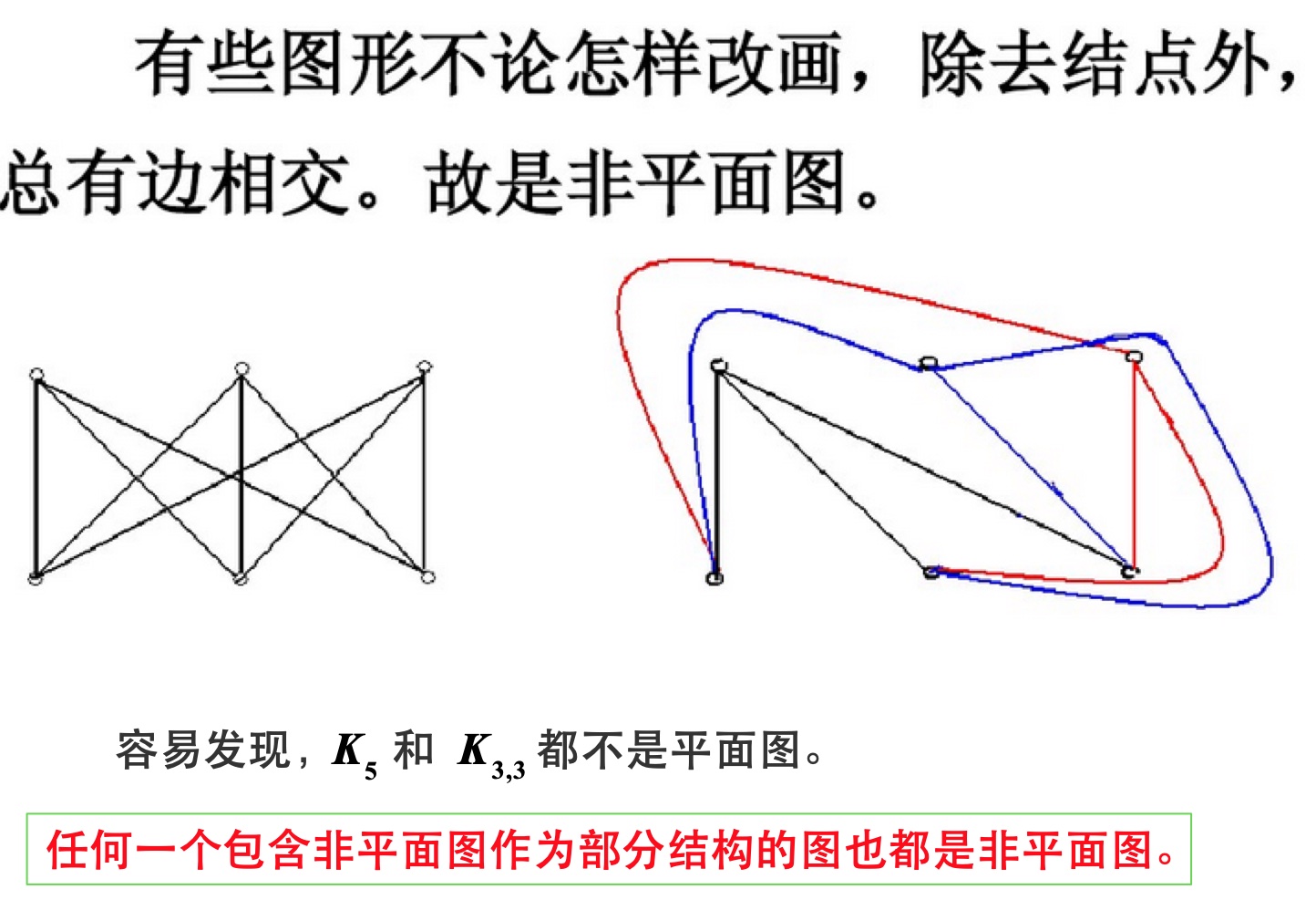 有些图形不论怎样改画，除去结点外，总有边相交。故是非平面图。

容易发现，$K_5$和$K_{3,3}$都不是平面图。

任何一个包含非平面图作为部分结构的图也都是非平面图。